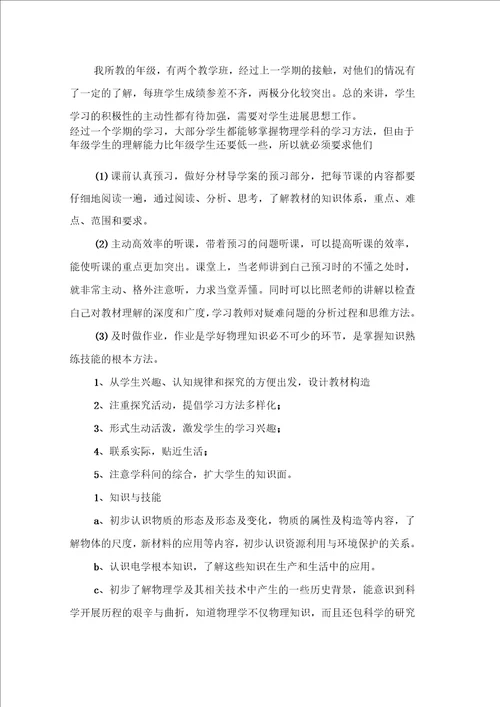 我所教的年级，有两个教学班，经过上一学期的接触，对他们的情况有了一定的了解，每班学生成绩参差不齐，两极分化较突出。总的来讲，学生学习的积极性的主动性都有待加强，需要对学生进展思想工作。
经过一个学期的学习，大部分学生都能够掌握物理学科的学习方法，但由于年级学生的理解能力比年级学生还要低一些，所以就必须要求他们

(1) 课前认真预习，做好分材导学案的预习部分，把每节课的内容都要仔细地阅读一遍，通过阅读、分析、思考，了解教材的知识体系，重点、难点、范围和要求。

(2) 主动高效率的听课，带着预习的问题听课，可以提高听课的效率，能使听课的重点更加突出。课堂上，当老师讲到自己预习时的不懂之处时，就非常主动、格外注意听，力求当堂弄懂。同时可以比照老师的讲解以检查自己对教材理解的深度和广度，学习教师对疑难问题的分析过程和思维方法。

(3) 及时做作业，作业是学好物理知识必不可少的环节，是掌握知识熟练技能的根本方法。

1、从学生兴趣、认知规律和探究的方便出发，设计教材构造

2、注重探究活动，提倡学习方法多样化；

3、形式生动活泼，激发学生的学习兴趣；

4、联系实际，贴近生活；

5、注意学科间的综合，扩大学生的知识面。

1、知识与技能

a、初步认识物质的形态及形态及变化，物质的属性及构造等内容，了解物体的尺度，新材料的应用等内容，初步认识资源利用与环境保护的关系。

b、认识电学根本知识，了解这些知识在生产和生活中的应用。

c、初步了解物理学及其相关技术中产生的一些历史背景，能意识到科学开展历程的艰辛与曲折，知道物理学不仅物理知识，而且还包科学的研究